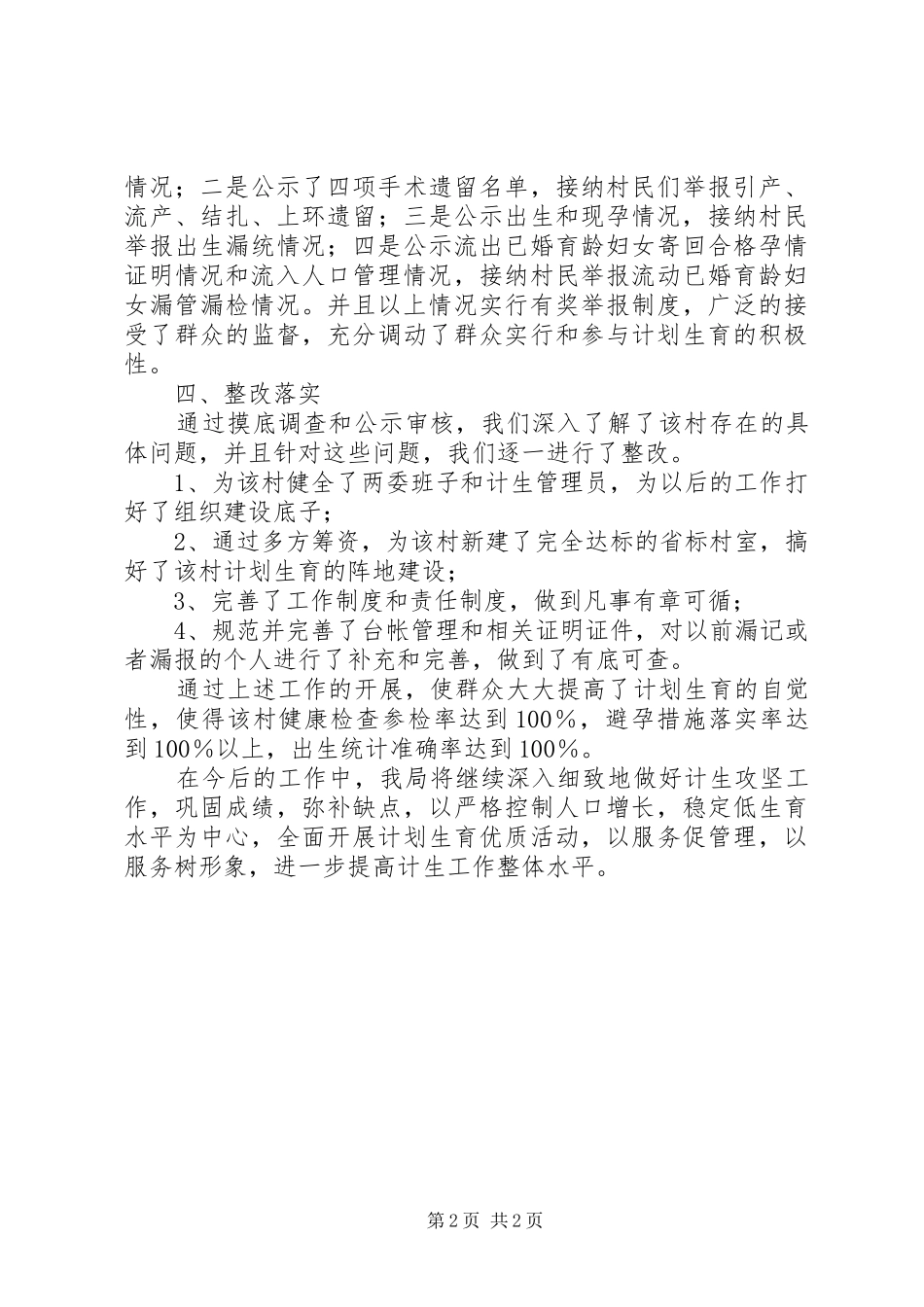 情况；二是公示了四项手术遗留名单，接纳村民们举报引产、流产、结扎、上环遗留；三是公示出生和现孕情况，接纳村民举报出生漏统情况；四是公示流出已婚育龄妇女寄回合格孕情证明情况和流入人口管理情况，接纳村民举报流动已婚育龄妇女漏管漏检情况。并且以上情况实行有奖举报制度，广泛的接受了群众的监督，充分调动了群众实行和参与计划生育的积极性。

四、整改落实

通过摸底调查和公示审核，我们深入了解了该村存在的具体问题，并且针对这些问题，我们逐一进行了整改。

1、为该村健全了两委班子和计生管理员，为以后的工作打好了组织建设底子；

2、通过多方筹资，为该村新建了完全达标的省标村室，搞好了该村计划生育的阵地建设；

3、完善了工作制度和责任制度，做到凡事有章可循；

4、规范并完善了台帐管理和相关证明证件，对以前漏记或者漏报的个人进行了补充和完善，做到了有底可查。

通过上述工作的开展，使群众大大提高了计划生育的自觉性，使得该村健康检查参检率达到100%，避孕措施落实率达到100%以上，出生统计准确率达到100%。

在今后的工作中，我局将继续深入细致地做好计生攻坚工作，巩固成绩，弥补缺点，以严格控制人口增长，稳定低生育水平为中心，全面开展计划生育优质活动，以服务促管理，以服务树形象，进一步提高计生工作整体水平。

第2页 共2页